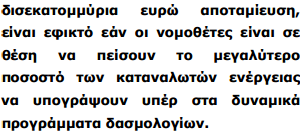 δισεκατομμύρια ευρώ αποταμίευση, είναι εφικτό εάν οι νομοθέτες είναι σε θέση να πείσουν το μεγαλύτερο ποσοστό των καταναλωτών ενέργειας να υπογράψουν υπέρ στα δυναμικά προγράμματα δασμολογίων.